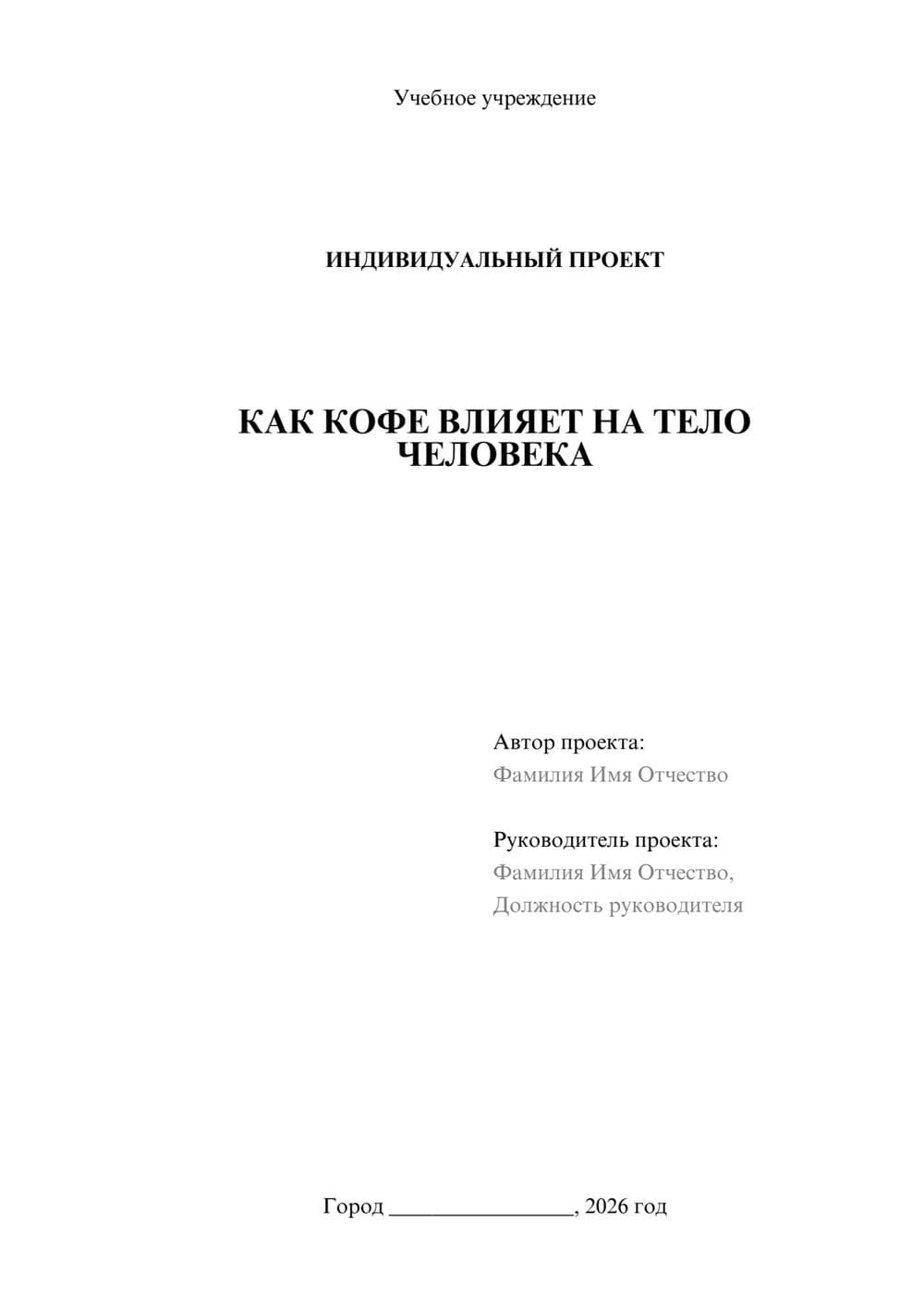 Учебное учреждение

ИНДИВИДУАЛЬНЫЙ ПРОЕКТ

КАК КОФЕ ВЛИЯЕТ НА ТЕЛО ЧЕЛОВЕКА

Автор проекта:
Фамилия Имя Отчество

Руководитель проекта:
Фамилия Имя Отчество,
Должность руководителя

Город ________________, 2026 год